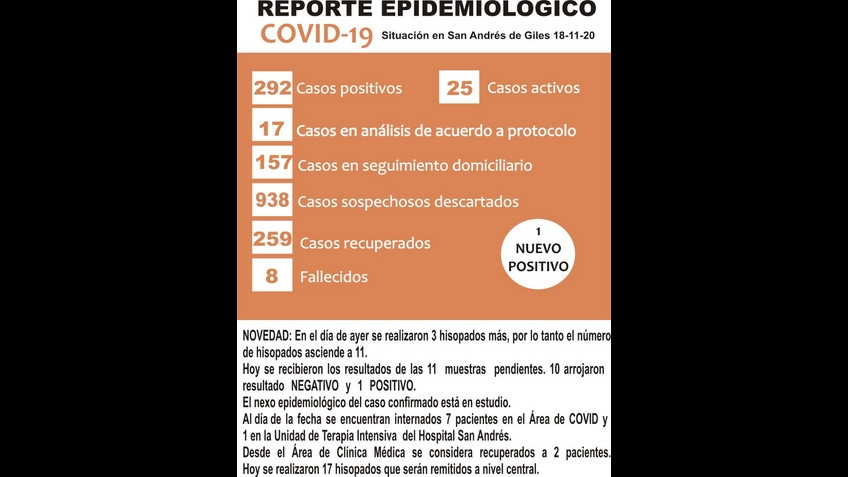 REPORTE EPIDEMIOLOGICO
COVID-19 Situación en San Andrés de Giles 18-11-20

292 Casos positivos
25 Casos activos
17 Casos en análisis de acuerdo a protocolo
157 Casos en seguimiento domiciliario
938 Casos sospechosos descartados
259 Casos recuperados
8 Fallecidos

1 NUEVO POSITIVO

NOVEDAD: En el día de ayer se realizaron 3 hisopados más, por lo tanto el número de hisopados asciende a 11.
Hoy se recibieron los resultados de las 11 muestras pendientes. 10 arrojaron resultado NEGATIVO y 1 POSITIVO.
El nexo epidemiológico del caso confirmado está en estudio.
Al día de la fecha se encuentran internados 7 pacientes en el Área de COVID y 1 en la Unidad de Terapia Intensiva del Hospital San Andrés.
Desde el Área de Clínica Médica se considera recuperados a 2 pacientes.
Hoy se realizaron 17 hisopados que serán remitidos a nivel central.